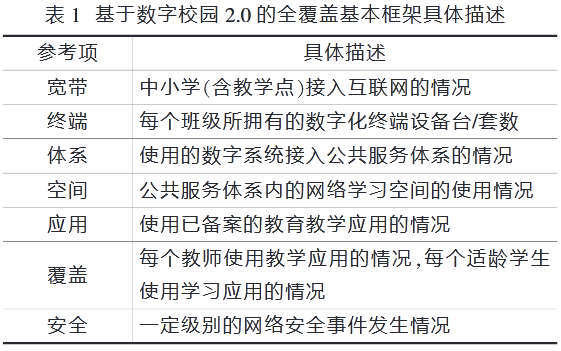 表 1  基于数字校园 2.0 的全覆盖基本框架具体描述

| 参考项 | 具体描述 |
|---|---|
| 宽带 | 中小学(含教学点)接入互联网的情况 |
| 终端 | 每个班级所拥有的数字化终端设备台/套数 |
| 体系 | 使用的数字系统接入公共服务体系的情况 |
| 空间 | 公共服务体系内的网络学习空间的使用情况 |
| 应用 | 使用已备案的教育教学应用的情况 |
| 覆盖 | 每个教师使用教学应用的情况,每个适龄学生使用学习应用的情况 |
| 安全 | 一定级别的网络安全事件发生情况 |